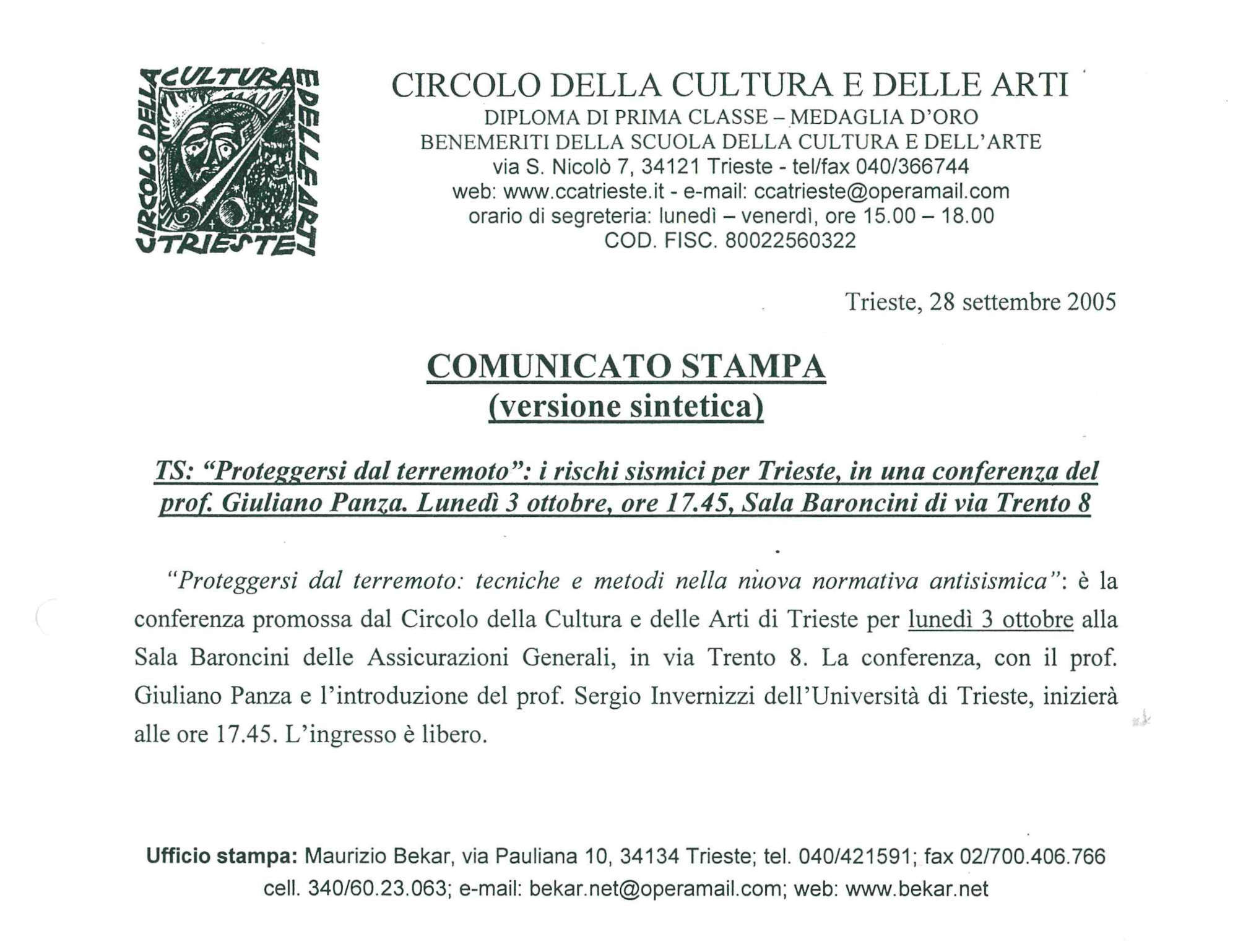 CIRCOLO DELLA CULTURA E DELLE ARTI TRIESTE

CIRCOLO DELLA CULTURA E DELLE ARTI
DIPLOMA DI PRIMA CLASSE – MEDAGLIA D'ORO
BENEMERITI DELLA SCUOLA DELLA CULTURA E DELL'ARTE
via S. Nicolò 7, 34121 Trieste - tel/fax 040/366744
web: www.ccatrieste.it - e-mail: ccatrieste@operamail.com
orario di segreteria: lunedì – venerdì, ore 15.00 – 18.00
COD. FISC. 80022560322

Trieste, 28 settembre 2005

COMUNICATO STAMPA
(versione sintetica)

TS: "Proteggersi dal terremoto": i rischi sismici per Trieste, in una conferenza del prof. Giuliano Panza. Lunedì 3 ottobre, ore 17.45, Sala Baroncini di via Trento 8

"Proteggersi dal terremoto: tecniche e metodi nella nuova normativa antisismica": è la conferenza promossa dal Circolo della Cultura e delle Arti di Trieste per lunedì 3 ottobre alla Sala Baroncini delle Assicurazioni Generali, in via Trento 8. La conferenza, con il prof. Giuliano Panza e l'introduzione del prof. Sergio Invernizzi dell'Università di Trieste, inizierà alle ore 17.45. L'ingresso è libero.

Ufficio stampa: Maurizio Bekar, via Pauliana 10, 34134 Trieste; tel. 040/421591; fax 02/700.406.766
cell. 340/60.23.063; e-mail: bekar.net@operamail.com; web: www.bekar.net